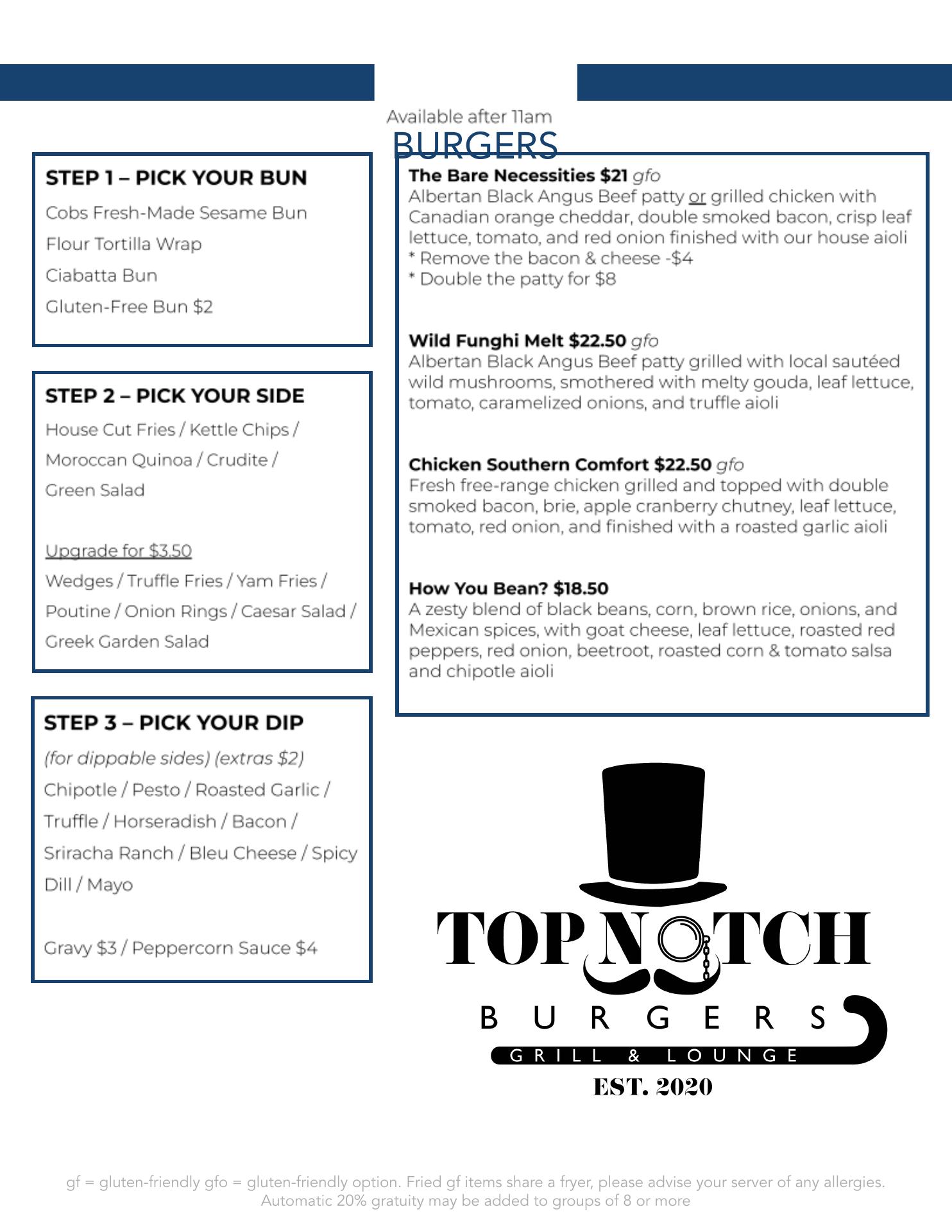 Available after 11am
BURGERS

STEP 1 – PICK YOUR BUN

Cobs Fresh-Made Sesame Bun

Flour Tortilla Wrap

Ciabatta Bun

Gluten-Free Bun $2

STEP 2 – PICK YOUR SIDE

House Cut Fries / Kettle Chips / Moroccan Quinoa / Crudite / Green Salad

Upgrade for $3.50

Wedges / Truffle Fries / Yam Fries / Poutine / Onion Rings / Caesar Salad / Greek Garden Salad

STEP 3 – PICK YOUR DIP

(for dippable sides) (extras $2)

Chipotle / Pesto / Roasted Garlic / Truffle / Horseradish / Bacon / Sriracha Ranch / Bleu Cheese / Spicy Dill / Mayo

Gravy $3 / Peppercorn Sauce $4

The Bare Necessities $21 gfo
Albertan Black Angus Beef patty or grilled chicken with Canadian orange cheddar, double smoked bacon, crisp leaf lettuce, tomato, and red onion finished with our house aioli
* Remove the bacon & cheese -$4
* Double the patty for $8

Wild Funghi Melt $22.50 gfo
Albertan Black Angus Beef patty grilled with local sautéed wild mushrooms, smothered with melty gouda, leaf lettuce, tomato, caramelized onions, and truffle aioli

Chicken Southern Comfort $22.50 gfo
Fresh free-range chicken grilled and topped with double smoked bacon, brie, apple cranberry chutney, leaf lettuce, tomato, red onion, and finished with a roasted garlic aioli

How You Bean? $18.50
A zesty blend of black beans, corn, brown rice, onions, and Mexican spices, with goat cheese, leaf lettuce, roasted red peppers, red onion, beetroot, roasted corn & tomato salsa and chipotle aioli

TOP NOTCH
BURGERS
GRILL & LOUNGE
EST. 2020

gf = gluten-friendly gfo = gluten-friendly option. Fried gf items share a fryer, please advise your server of any allergies.
Automatic 20% gratuity may be added to groups of 8 or more